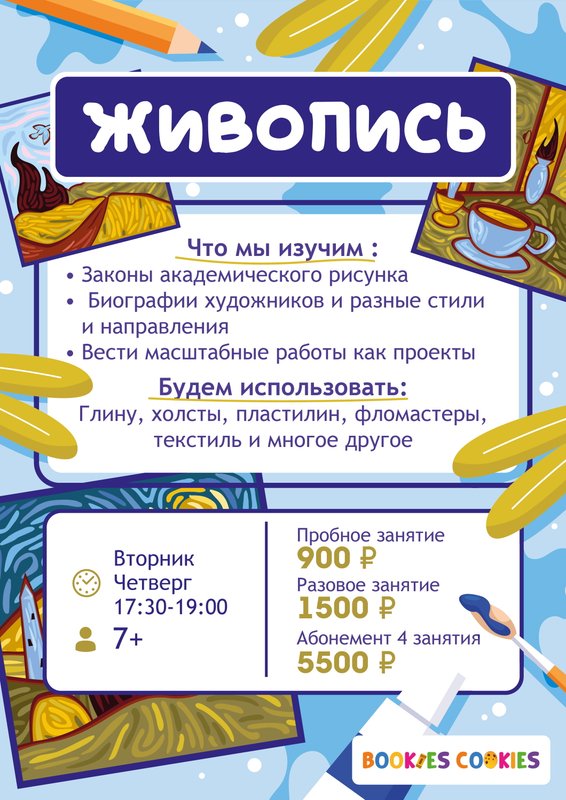 ЖИВОПИСЬ

Что мы изучим :

• Законы академического рисунка
• Биографии художников и разные стили и направления
• Вести масштабные работы как проекты

Будем использовать:

Глину, холсты, пластилин, фломастеры, текстиль и многое другое

Вторник
Четверг
17:30-19:00

7+

Пробное занятие
900 ₽
Разовое занятие
1500 ₽
Абонемент 4 занятия
5500 ₽

BOOKIES COOKIES